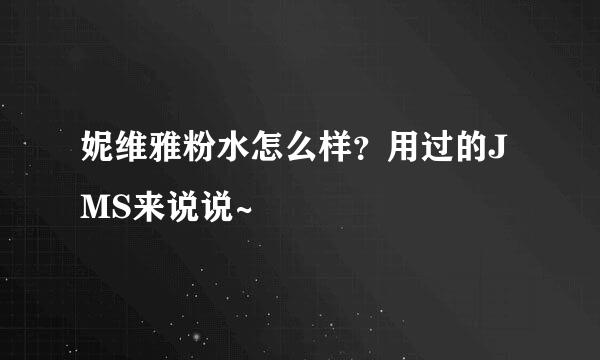 妮维雅粉水怎么样？用过的JMS来说说~